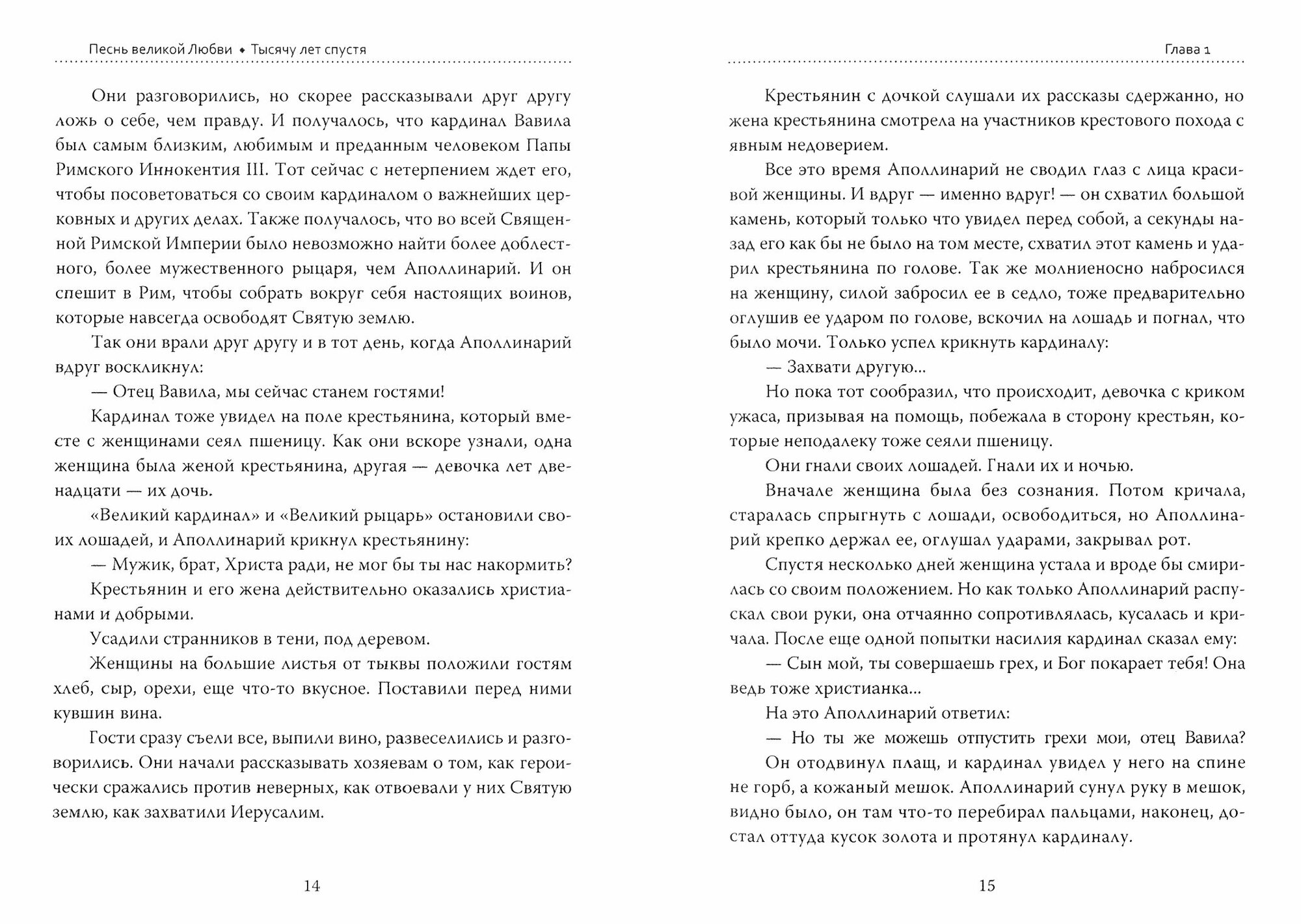 Песнь великой Любви • Тысячу лет спустя

Они разговорились, но скорее рассказывали друг другу ложь о себе, чем правду. И получалось, что кардинал Вавила был самым близким, любимым и преданным человеком Папы Римского Иннокентия III. Тот сейчас с нетерпением ждет его, чтобы посоветоваться со своим кардиналом о важнейших церковных и других делах. Также получалось, что во всей Священной Римской Империи было невозможно найти более доблестного, более мужественного рыцаря, чем Аполлинарий. И он спешит в Рим, чтобы собрать вокруг себя настоящих воинов, которые навсегда освободят Святую землю.

Так они врали друг другу и в тот день, когда Аполлинарий вдруг воскликнул:

— Отец Вавила, мы сейчас станем гостями!

Кардинал тоже увидел на поле крестьянина, который вместе с женщинами сеял пшеницу. Как они вскоре узнали, одна женщина была женой крестьянина, другая — девочка лет двенадцати — их дочь.

«Великий кардинал» и «Великий рыцарь» остановили своих лошадей, и Аполлинарий крикнул крестьянину:

— Мужик, брат, Христа ради, не мог бы ты нас накормить?

Крестьянин и его жена действительно оказались христианами и добрыми.

Усадили странников в тени, под деревом.

Женщины на большие листья от тыквы положили гостям хлеб, сыр, орехи, еще что-то вкусное. Поставили перед ними кувшин вина.

Гости сразу съели все, выпили вино, развеселились и разговорились. Они начали рассказывать хозяевам о том, как героически сражались против неверных, как отвоевали у них Святую землю, как захватили Иерусалим.

14

Глава 1

Крестьянин с дочкой слушали их рассказы сдержанно, но жена крестьянина смотрела на участников крестового похода с явным недоверием.

Все это время Аполлинарий не сводил глаз с лица красивой женщины. И вдруг — именно вдруг! — он схватил большой камень, который только что увидел перед собой, а секунды назад его как бы не было на том месте, схватил этот камень и ударил крестьянина по голове. Так же молниеносно набросился на женщину, силой забросил ее в седло, тоже предварительно оглушив ее ударом по голове, вскочил на лошадь и погнал, что было мочи. Только успел крикнуть кардиналу:

— Захвати другую...

Но пока тот сообразил, что происходит, девочка с криком ужаса, призывая на помощь, побежала в сторону крестьян, которые неподалеку тоже сеяли пшеницу.

Они гнали своих лошадей. Гнали их и ночью.

Вначале женщина была без сознания. Потом кричала, старалась спрыгнуть с лошади, освободиться, но Аполлинарий крепко держал ее, оглушал ударами, закрывал рот.

Спустя несколько дней женщина устала и вроде бы смирилась со своим положением. Но как только Аполлинарий распускал свои руки, она отчаянно сопротивлялась, кусалась и кричала. После еще одной попытки насилия кардинал сказал ему:

— Сын мой, ты совершаешь грех, и Бог покарает тебя! Она ведь тоже христианка...

На это Аполлинарий ответил:

— Но ты же можешь отпустить грехи мои, отец Вавила?

Он отодвинул плащ, и кардинал увидел у него на спине не горб, а кожаный мешок. Аполлинарий сунул руку в мешок, видно было, он там что-то перебирал пальцами, наконец, достал оттуда кусок золота и протянул кардиналу.

15